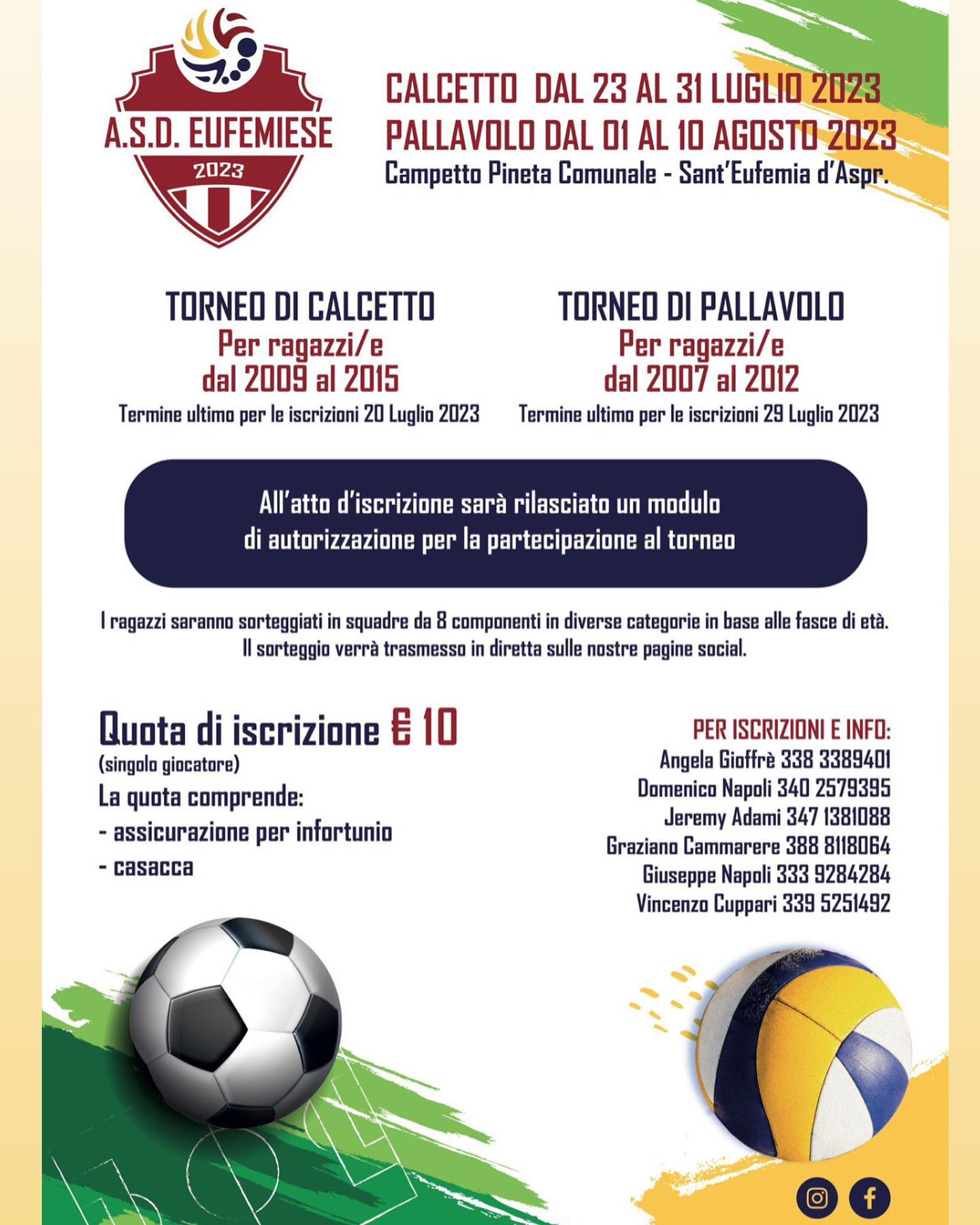 A.S.D. EUFEMIESE
2023

CALCETTO DAL 23 AL 31 LUGLIO 2023
PALLAVOLO DAL 01 AL 10 AGOSTO 2023
Campetto Pineta Comunale - Sant'Eufemia d'Aspr.

TORNEO DI CALCETTO
Per ragazzi/e
dal 2009 al 2015
Termine ultimo per le iscrizioni 20 Luglio 2023

TORNEO DI PALLAVOLO
Per ragazzi/e
dal 2007 al 2012
Termine ultimo per le iscrizioni 29 Luglio 2023

All'atto d'iscrizione sarà rilasciato un modulo di autorizzazione per la partecipazione al torneo

I ragazzi saranno sorteggiati in squadre da 8 componenti in diverse categorie in base alle fasce di età.
Il sorteggio verrà trasmesso in diretta sulle nostre pagine social.

Quota di iscrizione € 10
(singolo giocatore)
La quota comprende:
- assicurazione per infortunio
- casacca

PER ISCRIZIONI E INFO:
Angela Gioffrè 338 3389401
Domenico Napoli 340 2579395
Jeremy Adami 347 1381088
Graziano Cammarere 388 8118064
Giuseppe Napoli 333 9284284
Vincenzo Cuppari 339 5251492